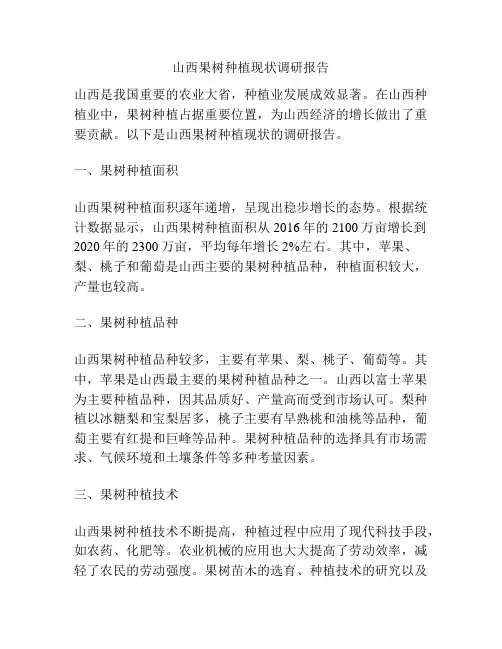 山西果树种植现状调研报告

山西是我国重要的农业大省，种植业发展成效显著。在山西种植业中，果树种植占据重要位置，为山西经济的增长做出了重要贡献。以下是山西果树种植现状的调研报告。

一、果树种植面积

山西果树种植面积逐年递增，呈现出稳步增长的态势。根据统计数据显示，山西果树种植面积从 2016 年的 2100 万亩增长到 2020 年的 2300 万亩，平均每年增长 2%左右。其中，苹果、梨、桃子和葡萄是山西主要的果树种植品种，种植面积较大，产量也较高。

二、果树种植品种

山西果树种植品种较多，主要有苹果、梨、桃子、葡萄等。其中，苹果是山西最主要的果树种植品种之一。山西以富士苹果为主要种植品种，因其品质好、产量高而受到市场认可。梨种植以冰糖梨和宝梨居多，桃子主要有早熟桃和油桃等品种，葡萄主要有红提和巨峰等品种。果树种植品种的选择具有市场需求、气候环境和土壤条件等多种考量因素。

三、果树种植技术

山西果树种植技术不断提高，种植过程中应用了现代科技手段，如农药、化肥等。农业机械的应用也大大提高了劳动效率，减轻了农民的劳动强度。果树苗木的选育、种植技术的研究以及